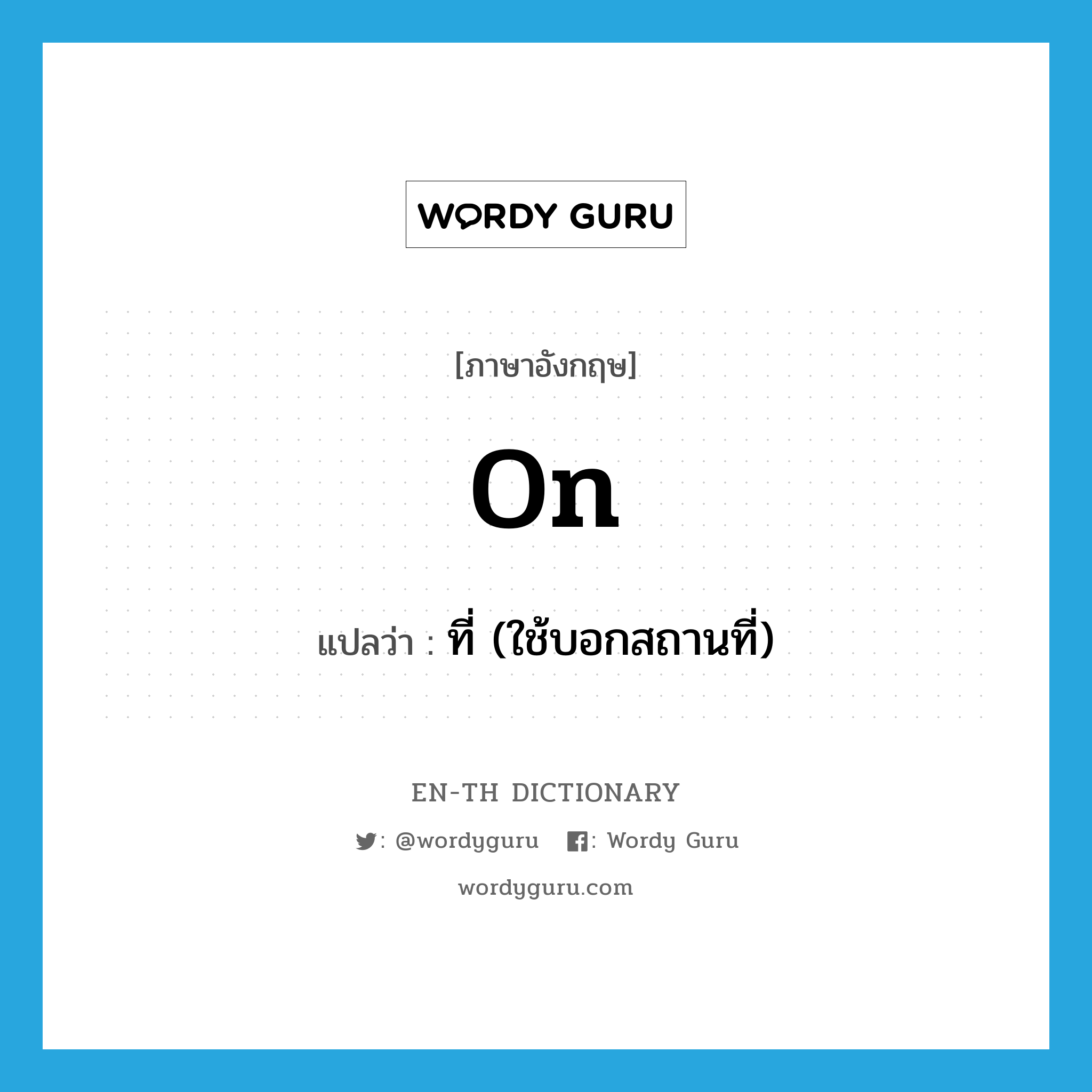 WORDY GURU

[ภาษาอังกฤษ]

on

แปลว่า : ที่ (ใช้บอกสถานที่)

EN-TH DICTIONARY

: @wordyguru : Wordy Guru

wordyguru.com